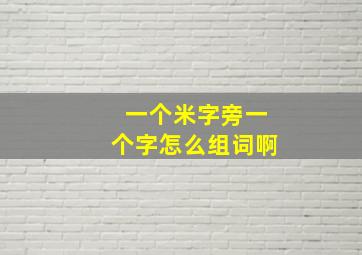 一个米字旁一个字怎么组词啊